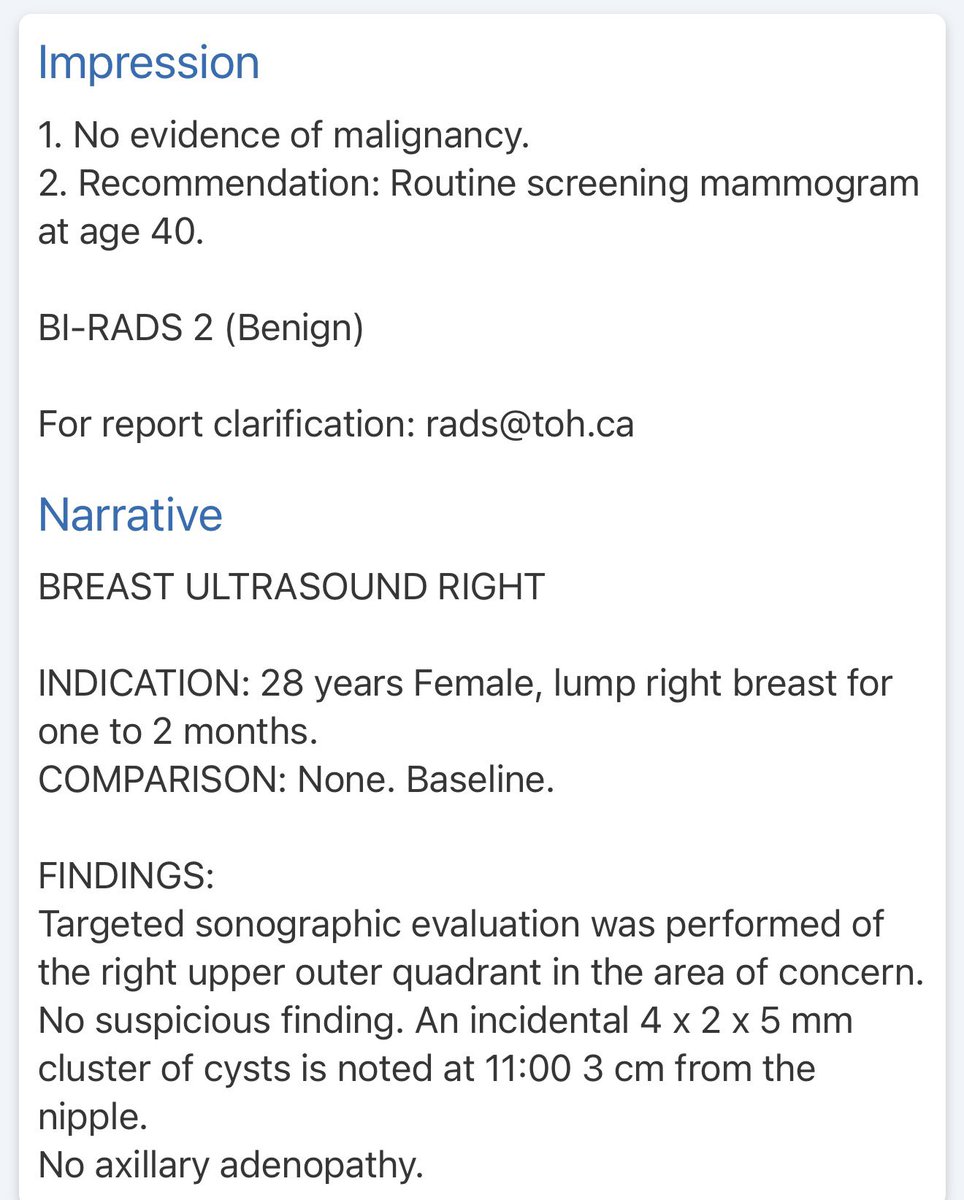 Impression

1. No evidence of malignancy.
2. Recommendation: Routine screening mammogram at age 40.

BI-RADS 2 (Benign)

For report clarification: rads@toh.ca

Narrative

BREAST ULTRASOUND RIGHT

INDICATION: 28 years Female, lump right breast for one to 2 months.
COMPARISON: None. Baseline.

FINDINGS:
Targeted sonographic evaluation was performed of the right upper outer quadrant in the area of concern.
No suspicious finding. An incidental 4 x 2 x 5 mm cluster of cysts is noted at 11:00 3 cm from the nipple.
No axillary adenopathy.